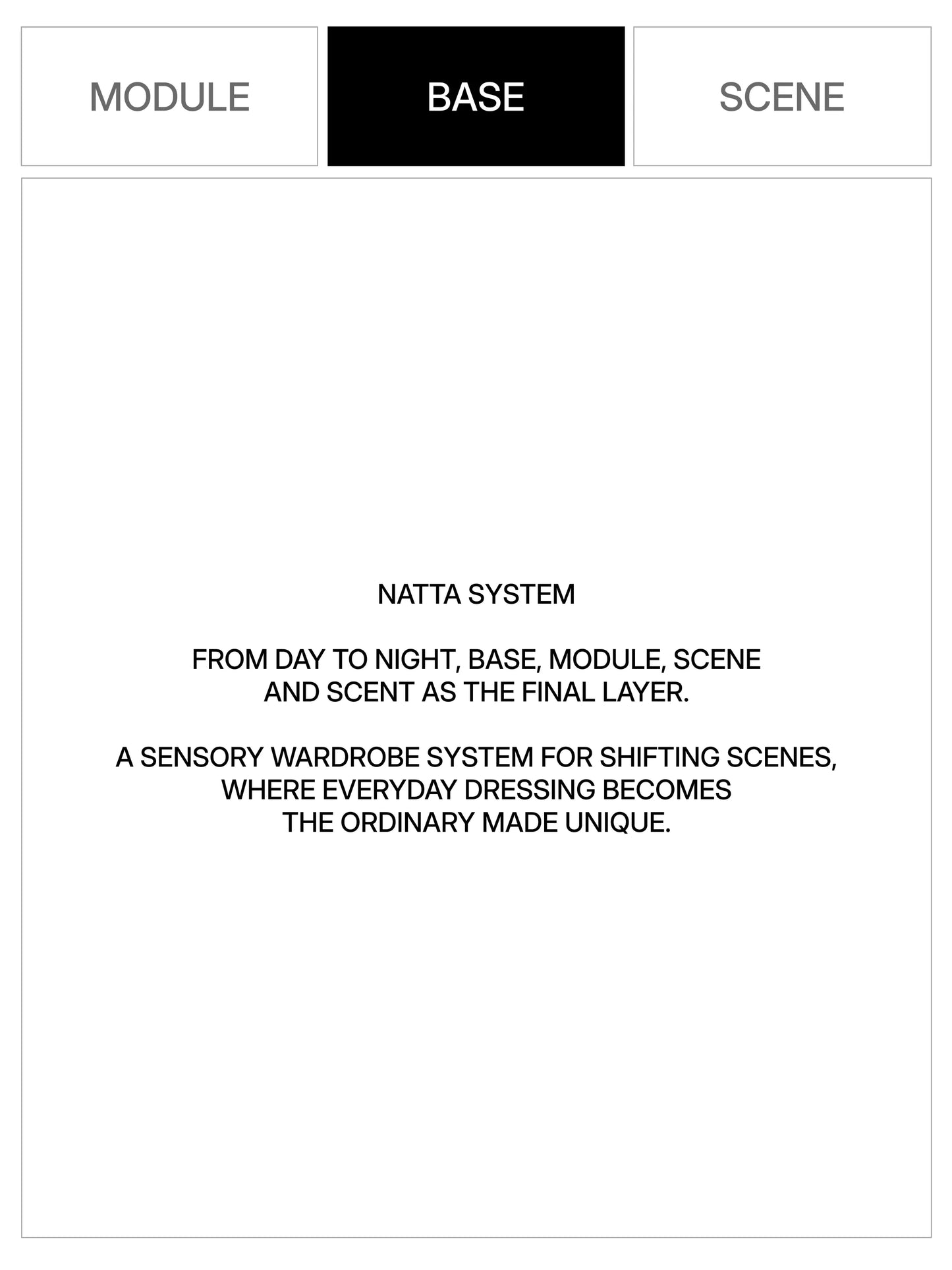 MODULE

BASE

SCENE

NATTA SYSTEM

FROM DAY TO NIGHT, BASE, MODULE, SCENE AND SCENT AS THE FINAL LAYER.

A SENSORY WARDROBE SYSTEM FOR SHIFTING SCENES, WHERE EVERYDAY DRESSING BECOMES THE ORDINARY MADE UNIQUE.